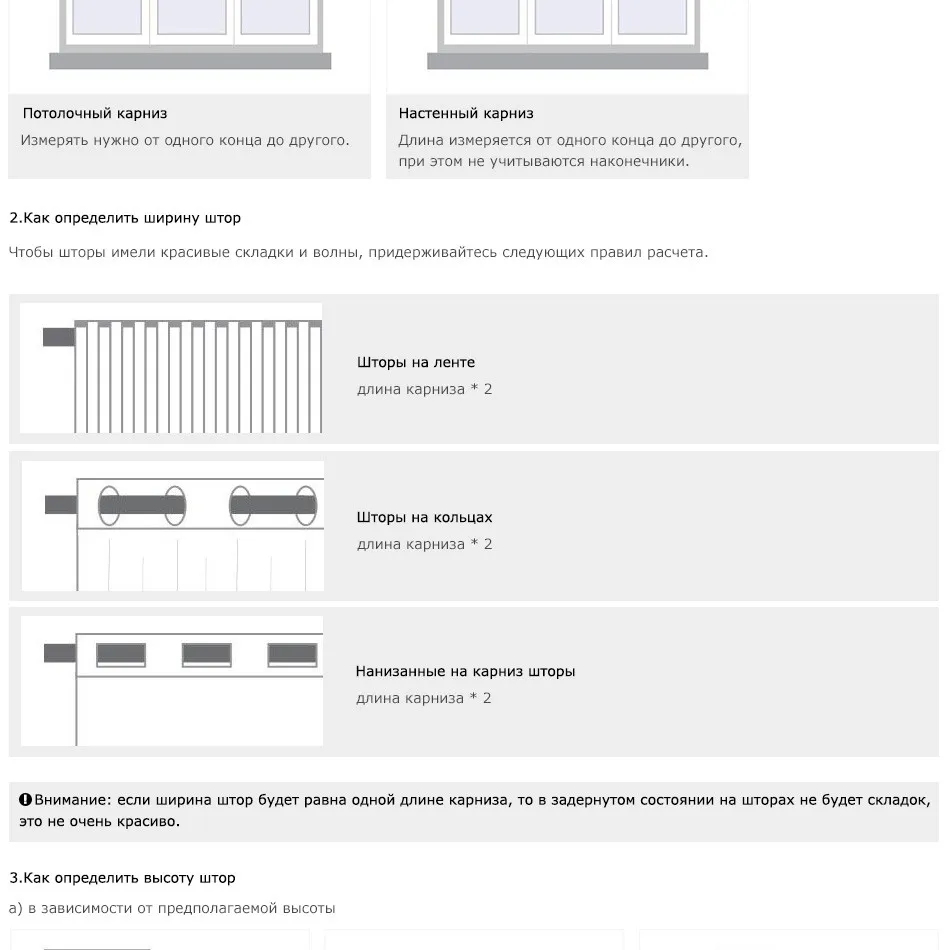 Потолочный карниз
Измерять нужно от одного конца до другого.

Настенный карниз
Длина измеряется от одного конца до другого, при этом не учитываются наконечники.

2.Как определить ширину штор

Чтобы шторы имели красивые складки и волны, придерживайтесь следующих правил расчета.

Шторы на ленте
длина карниза * 2

Шторы на кольцах
длина карниза * 2

Нанизанные на карниз шторы
длина карниза * 2

Внимание: если ширина штор будет равна одной длине карниза, то в задернутом состоянии на шторах не будет складок, это не очень красиво.

3.Как определить высоту штор

а) в зависимости от предполагаемой высоты